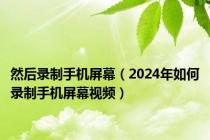 然后录制手机屏幕（2024年如何录制手机屏幕视频）